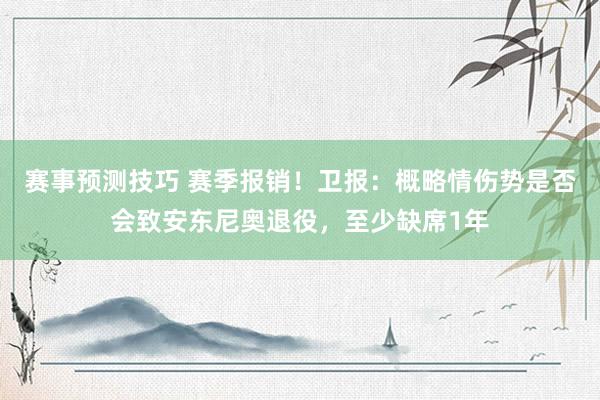 赛事预测技巧 赛季报销！卫报：概略情伤势是否会致安东尼奥退役，至少缺席1年